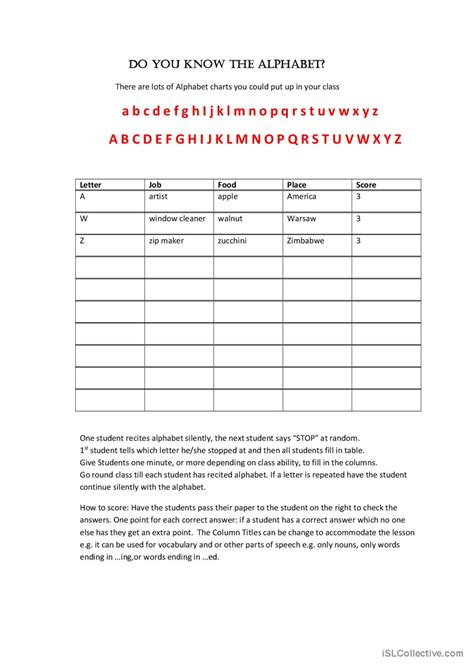 DO YOU KNOW THE ALPHABET?

There are lots of Alphabet charts you could put up in your class

a b c d e f g h I j k l m n o p q r s t u v w x y z

A B C D E F G H I J K L M N O P Q R S T U V W X Y Z

| Letter | Job | Food | Place | Score |
|---|---|---|---|---|
| A | artist | apple | America | 3 |
| W | window cleaner | walnut | Warsaw | 3 |
| Z | zip maker | zucchini | Zimbabwe | 3 |
| | | | | |
| | | | | |
| | | | | |
| | | | | |
| | | | | |
| | | | | |
| | | | | |

One student recites alphabet silently, the next student says "STOP" at random.
$1^{st}$ student tells which letter he/she stopped at and then all students fill in table.
Give Students one minute, or more depending on class ability, to fill in the columns.
Go round class till each student has recited alphabet. If a letter is repeated have the student continue silently with the alphabet.

How to score: Have the students pass their paper to the student on the right to check the answers. One point for each correct answer: if a student has a correct answer which no one else has they get an extra point. The Column Titles can be change to accommodate the lesson e.g. it can be used for vocabulary and or other parts of speech e.g. only nouns, only words ending in …ing,or words ending in …ed.

iSLCollective.com